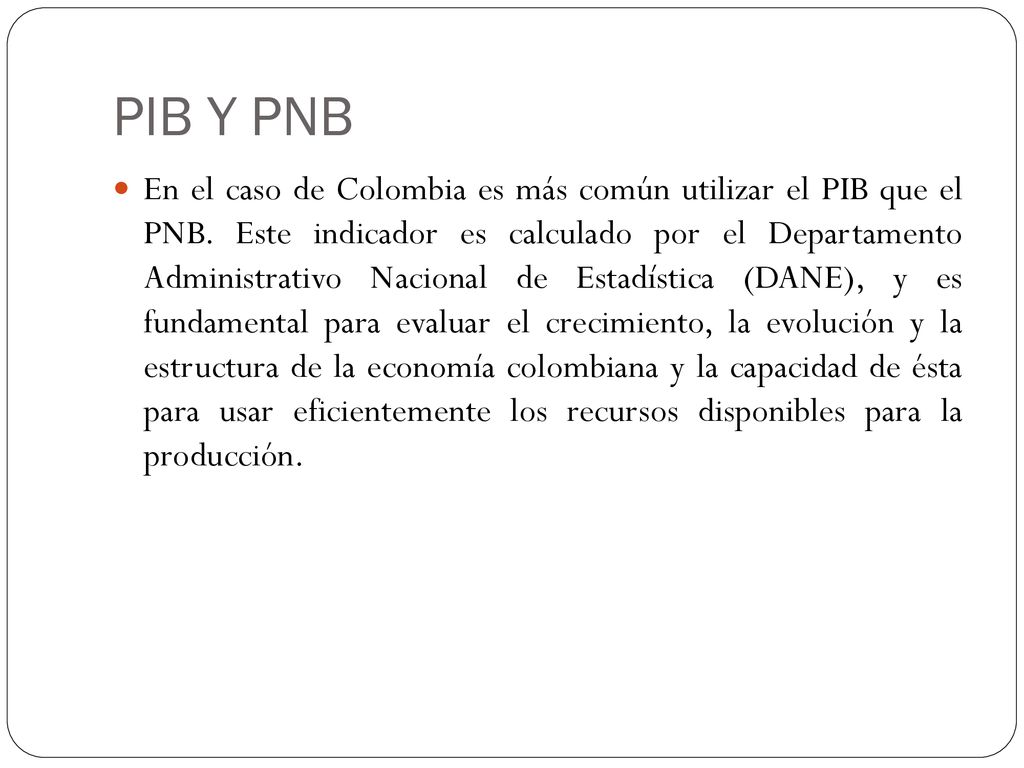 PIB Y PNB

En el caso de Colombia es más común utilizar el PIB que el PNB. Este indicador es calculado por el Departamento Administrativo Nacional de Estadística (DANE), y es fundamental para evaluar el crecimiento, la evolución y la estructura de la economía colombiana y la capacidad de ésta para usar eficientemente los recursos disponibles para la producción.